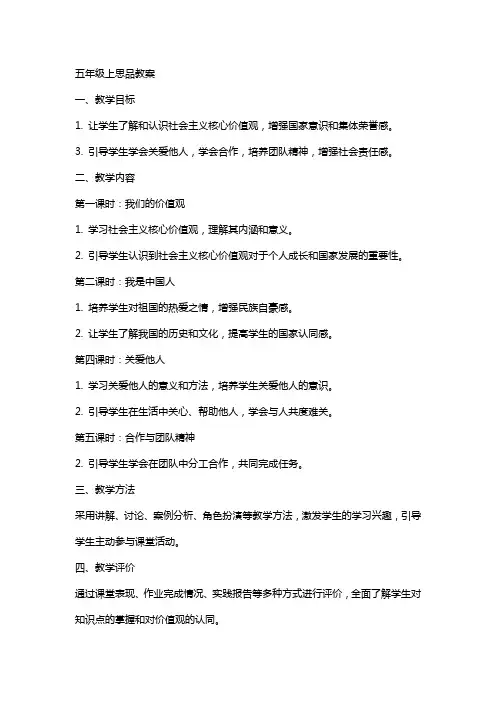 五年级上思品教案

一、教学目标

1. 让学生了解和认识社会主义核心价值观，增强国家意识和集体荣誉感。

3. 引导学生学会关爱他人，学会合作，培养团队精神，增强社会责任感。

二、教学内容

第一课时：我们的价值观

1. 学习社会主义核心价值观，理解其内涵和意义。

2. 引导学生认识到社会主义核心价值观对于个人成长和国家发展的重要性。

第二课时：我是中国人

1. 培养学生对祖国的热爱之情，增强民族自豪感。

2. 让学生了解我国的历史和文化，提高学生的国家认同感。

第四课时：关爱他人

1. 学习关爱他人的意义和方法，培养学生关爱他人的意识。

2. 引导学生在生活中关心、帮助他人，学会与人共度难关。

第五课时：合作与团队精神

2. 引导学生学会在团队中分工合作，共同完成任务。

三、教学方法

采用讲解、讨论、案例分析、角色扮演等教学方法，激发学生的学习兴趣，引导学生主动参与课堂活动。

四、教学评价

通过课堂表现、作业完成情况、实践报告等多种方式进行评价，全面了解学生对知识点的掌握和对价值观的认同。